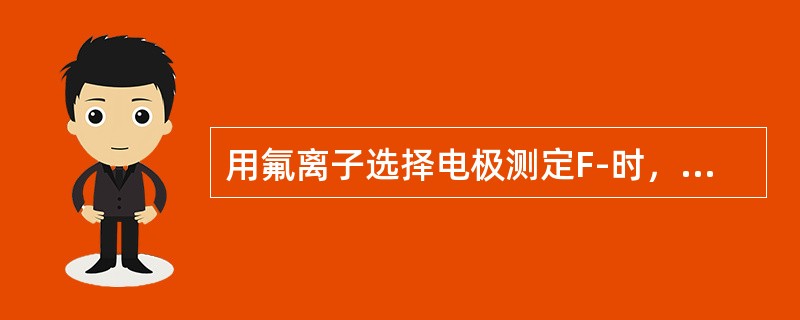 用氟离子选择电极测定F-时，...